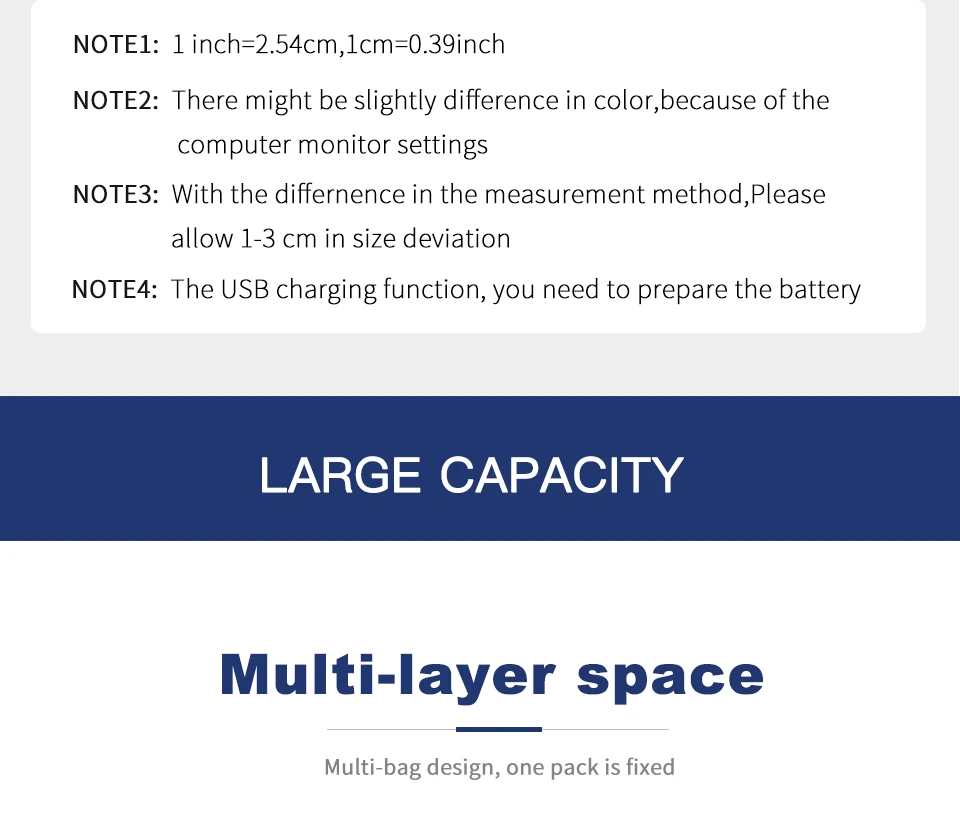 NOTE1: 1 inch=2.54cm,1cm=0.39inch

NOTE2: There might be slightly difference in color,because of the computer monitor settings

NOTE3: With the differnence in the measurement method,Please allow 1-3 cm in size deviation

NOTE4: The USB charging function, you need to prepare the battery

LARGE CAPACITY

Multi-layer space

Multi-bag design, one pack is fixed